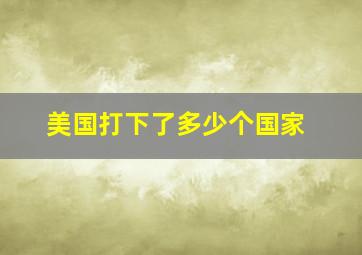 美国打下了多少个国家